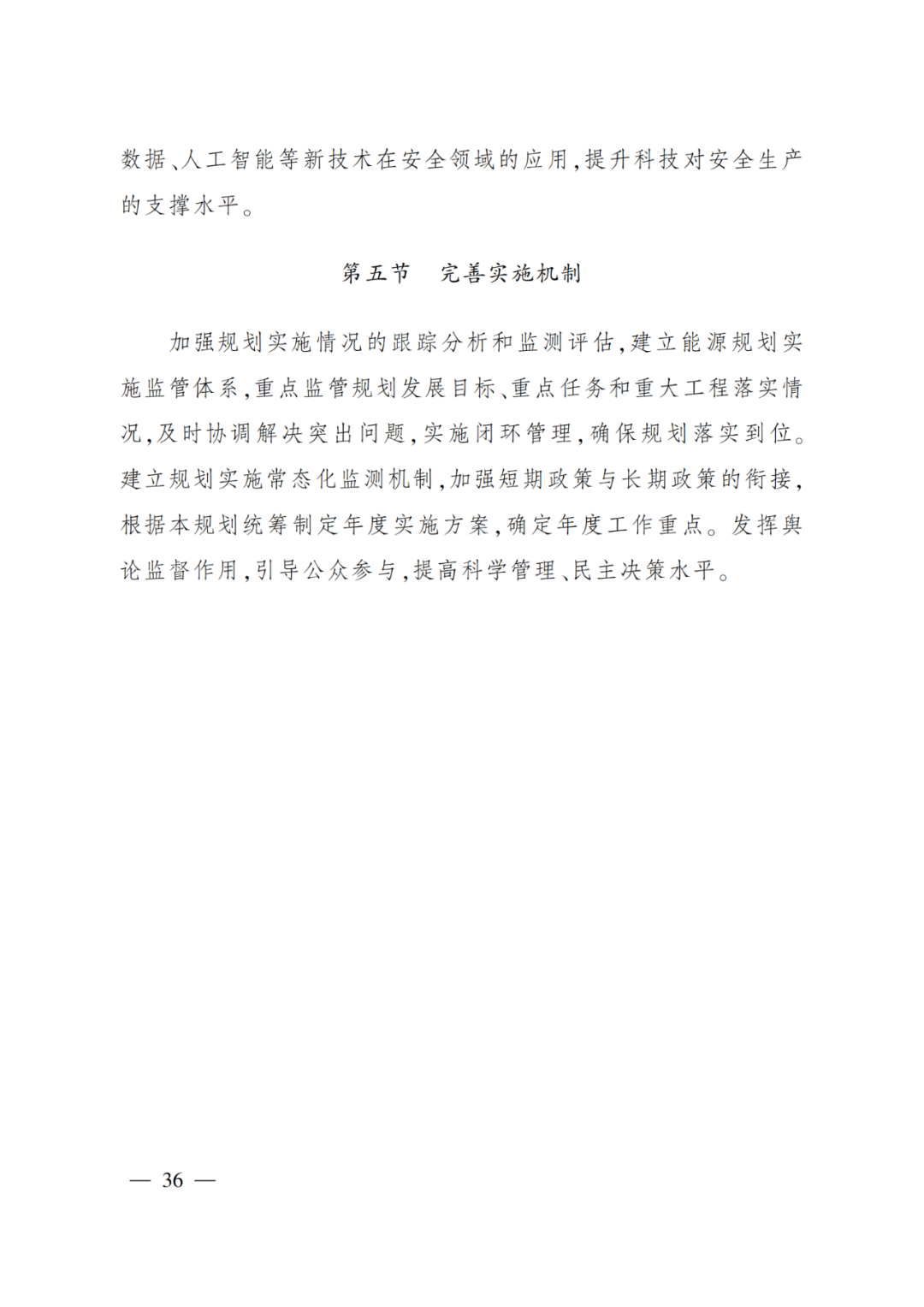 数据、人工智能等新技术在安全领域的应用，提升科技对安全生产的支撑水平。

第五节　完善实施机制

加强规划实施情况的跟踪分析和监测评估，建立能源规划实施监管体系，重点监管规划发展目标、重点任务和重大工程落实情况，及时协调解决突出问题，实施闭环管理，确保规划落实到位。建立规划实施常态化监测机制，加强短期政策与长期政策的衔接，根据本规划统筹制定年度实施方案，确定年度工作重点。发挥舆论监督作用，引导公众参与，提高科学管理、民主决策水平。

— 36 —